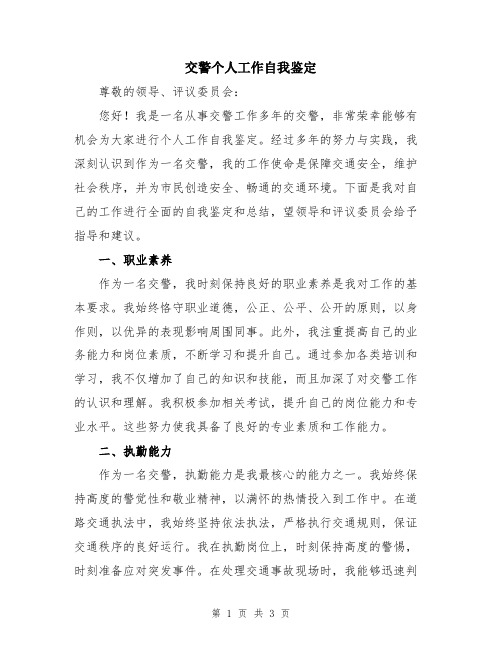 交警个人工作自我鉴定

尊敬的领导、评议委员会：

您好！我是一名从事交警工作多年的交警，非常荣幸能够有机会为大家进行个人工作自我鉴定。经过多年的努力与实践，我深刻认识到作为一名交警，我的工作使命是保障交通安全，维护社会秩序，并为市民创造安全、畅通的交通环境。下面是我对自己的工作进行全面的自我鉴定和总结，望领导和评议委员会给予指导和建议。

一、职业素养

作为一名交警，我时刻保持良好的职业素养是我对工作的基本要求。我始终恪守职业道德，公正、公平、公开的原则，以身作则，以优异的表现影响周围同事。此外，我注重提高自己的业务能力和岗位素质，不断学习和提升自己。通过参加各类培训和学习，我不仅增加了自己的知识和技能，而且加深了对交警工作的认识和理解。我积极参加相关考试，提升自己的岗位能力和专业水平。这些努力使我具备了良好的专业素质和工作能力。

二、执勤能力

作为一名交警，执勤能力是我最核心的能力之一。我始终保持高度的警觉性和敬业精神，以满怀的热情投入到工作中。在道路交通执法中，我始终坚持依法执法，严格执行交通规则，保证交通秩序的良好运行。我在执勤岗位上，时刻保持高度的警惕，时刻准备应对突发事件。在处理交通事故现场时，我能够迅速判

第 1 页 共 3 页